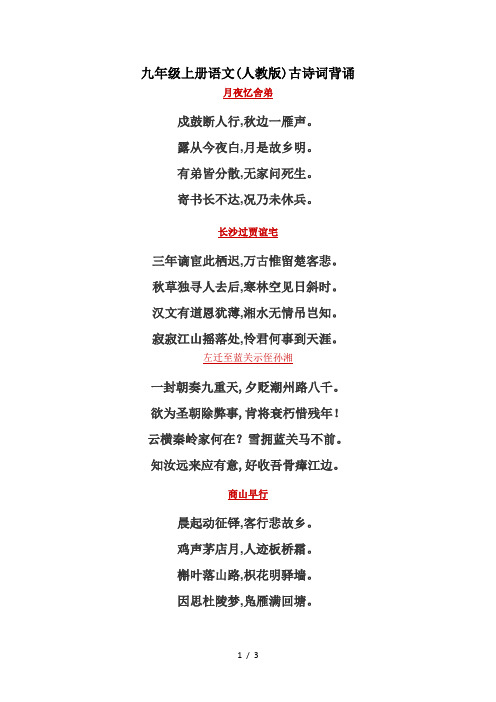 九年级上册语文(人教版)古诗词背诵

月夜忆舍弟

戍鼓断人行,秋边一雁声。

露从今夜白,月是故乡明。

有弟皆分散,无家问死生。

寄书长不达,况乃未休兵。

长沙过贾谊宅

三年谪宦此栖迟,万古惟留楚客悲。

秋草独寻人去后,寒林空见日斜时。

汉文有道恩犹薄,湘水无情吊岂知。

寂寂江山摇落处,怜君何事到天涯。

左迁至蓝关示侄孙湘

一封朝奏九重天,夕贬潮州路八千。

欲为圣朝除弊事,肯将衰朽惜残年!

云横秦岭家何在?雪拥蓝关马不前。

知汝远来应有意,好收吾骨瘴江边。

商山早行

晨起动征铎,客行悲故乡。

鸡声茅店月,人迹板桥霜。

槲叶落山路,枳花明驿墙。

因思杜陵梦,凫雁满回塘。

1 / 3